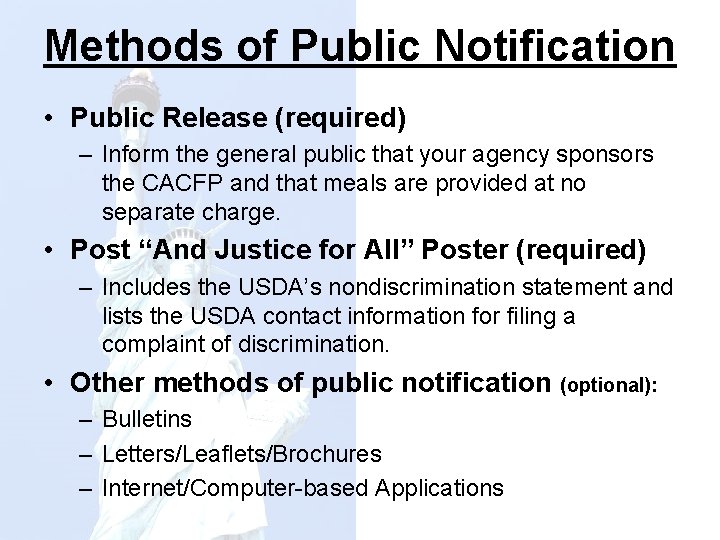 Methods of Public Notification

• Public Release (required)
– Inform the general public that your agency sponsors the CACFP and that meals are provided at no separate charge.

• Post “And Justice for All” Poster (required)
– Includes the USDA’s nondiscrimination statement and lists the USDA contact information for filing a complaint of discrimination.

• Other methods of public notification (optional):
– Bulletins
– Letters/Leaflets/Brochures
– Internet/Computer-based Applications